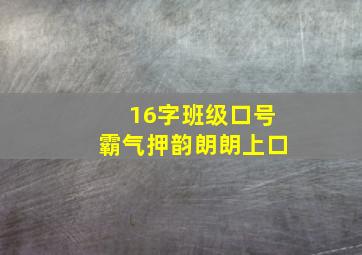 16字班级口号
霸气押韵朗朗上口